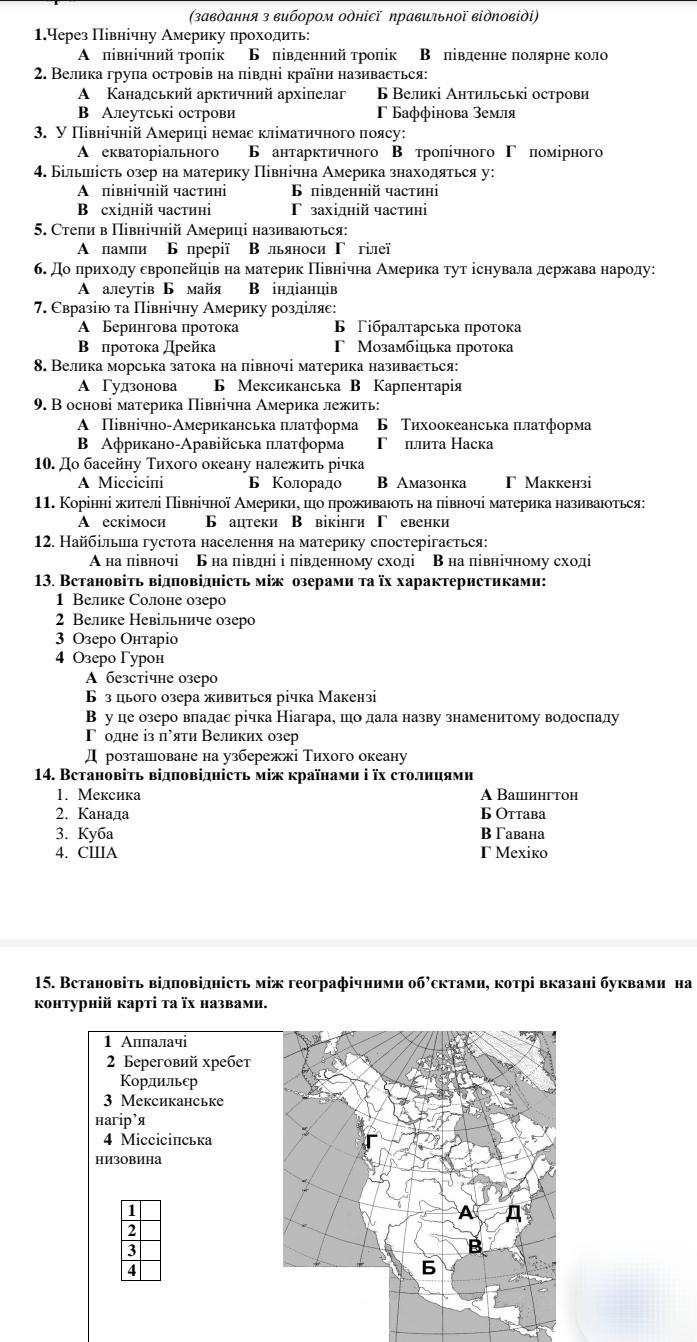 (завдання з вибором однієї правильної відповіді)

1.Через Північну Америку проходить:
А північний тропік Б південний тропік В південне полярне коло

2. Велика група островів на півдні країни називається:
А Канадський арктичний архіпелаг Б Великі Антильські острови
В Алеутські острови Г Баффінова Земля

3. У Північній Америці немає кліматичного поясу:
А екваторіального Б антарктичного В тропічного Г помірного

4. Більшість озер на материку Північна Америка знаходяться у:
А північній частині Б південній частині
В східній частині Г західній частині

5. Степи в Північній Америці називаються:
А пампи Б прерії В льяноси Г гілеї

6. До приходу європейців на материк Північна Америка тут існувала держава народу:
А алеутів Б майя В індіанців

7. Євразію та Північну Америку розділяє:
А Берингова протока Б Гібралтарська протока
В протока Дрейка Г Мозамбіцька протока

8. Велика морська затока на півночі материка називається:
А Гудзонова Б Мексиканська В Карпентарія

9. В основі материка Північна Америка лежить:
А Північно-Американська платформа Б Тихоокеанська платформа
В Африкано-Аравійська платформа Г плита Наска

10. До басейну Тихого океану належить річка
А Міссісіпі Б Колорадо В Амазонка Г Маккензі

11. Корінні жителі Північної Америки, що проживають на півночі материка називаються:
А ескімоси Б ацтеки В вікінги Г евенки

12. Найбільша густота населення на материку спостерігається:
А на півночі Б на півдні і південному сході В на північному сході

13. Встановіть відповідність між озерами та їх характеристиками:
1 Велике Солоне озеро
2 Велике Невільниче озеро
3 Озеро Онтаріо
4 Озеро Гурон
А безстічне озеро
Б з цього озера живиться річка Макензі
В у це озеро впадає річка Ніагара, що дала назву знаменитому водоспаду
Г одне із п'яти Великих озер
Д розташоване на узбережжі Тихого океану

14. Встановіть відповідність між країнами і їх столицями
1. Мексика
2. Канада
3. Куба
4. США
А Вашингтон
Б Оттава
В Гавана
Г Мехіко

15. Встановіть відповідність між географічними об'єктами, котрі вказані буквами на контурній карті та їх назвами.

1 Аппалачі
2 Береговий хребет Кордильєр
3 Мексиканське нагір'я
4 Міссісіпська низовина

| 1 | |
|---|---|
| 2 | |
| 3 | |
| 4 | |

Г
А
Д
В
Б